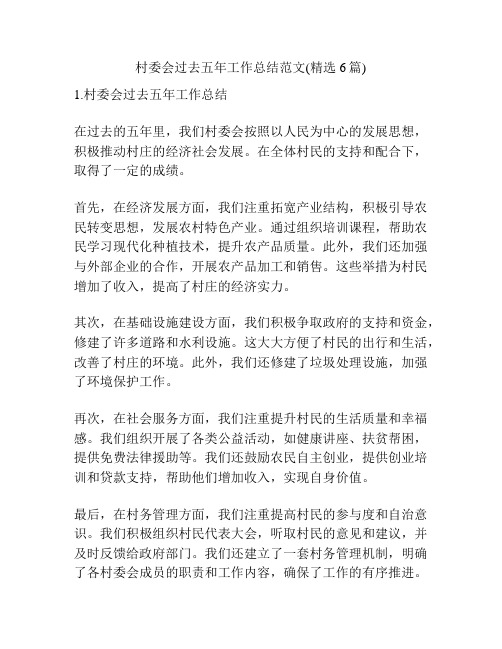 村委会过去五年工作总结范文(精选 6 篇)

1.村委会过去五年工作总结

在过去的五年里，我们村委会按照以人民为中心的发展思想，积极推动村庄的经济社会发展。在全体村民的支持和配合下，取得了一定的成绩。

首先，在经济发展方面，我们注重拓宽产业结构，积极引导农民转变思想，发展农村特色产业。通过组织培训课程，帮助农民学习现代化种植技术，提升农产品质量。此外，我们还加强与外部企业的合作，开展农产品加工和销售。这些举措为村民增加了收入，提高了村庄的经济实力。

其次，在基础设施建设方面，我们积极争取政府的支持和资金，修建了许多道路和水利设施。这大大方便了村民的出行和生活，改善了村庄的环境。此外，我们还修建了垃圾处理设施，加强了环境保护工作。

再次，在社会服务方面，我们注重提升村民的生活质量和幸福感。我们组织开展了各类公益活动，如健康讲座、扶贫帮困，提供免费法律援助等。我们还鼓励农民自主创业，提供创业培训和贷款支持，帮助他们增加收入，实现自身价值。

最后，在村务管理方面，我们注重提高村民的参与度和自治意识。我们积极组织村民代表大会，听取村民的意见和建议，并及时反馈给政府部门。我们还建立了一套村务管理机制，明确了各村委会成员的职责和工作内容，确保了工作的有序推进。